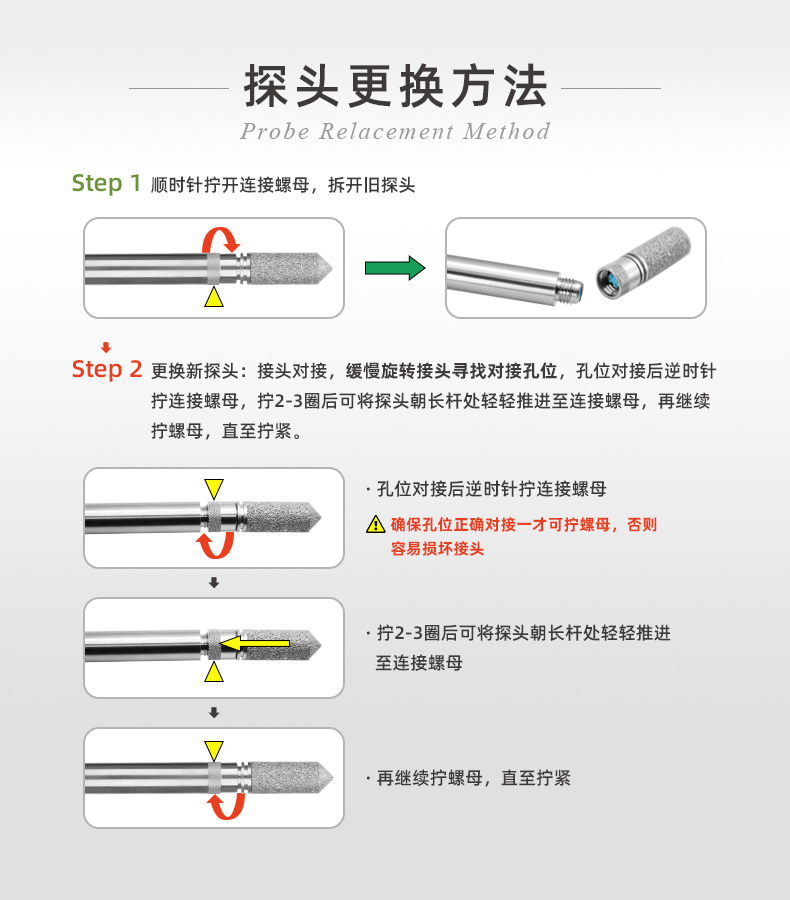 探头更换方法

Probe Relacement Method

Step 1 顺时针拧开连接螺母，拆开旧探头

Step 2 更换新探头：接头对接，缓慢旋转接头寻找对接孔位，孔位对接后逆时针拧连接螺母，拧2-3圈后可将探头朝长杆处轻轻推进至连接螺母，再继续拧螺母，直至拧紧。

· 孔位对接后逆时针拧连接螺母

确保孔位正确对接一才可拧螺母，否则容易损坏接头

· 拧2-3圈后可将探头朝长杆处轻轻推进至连接螺母

· 再继续拧螺母，直至拧紧